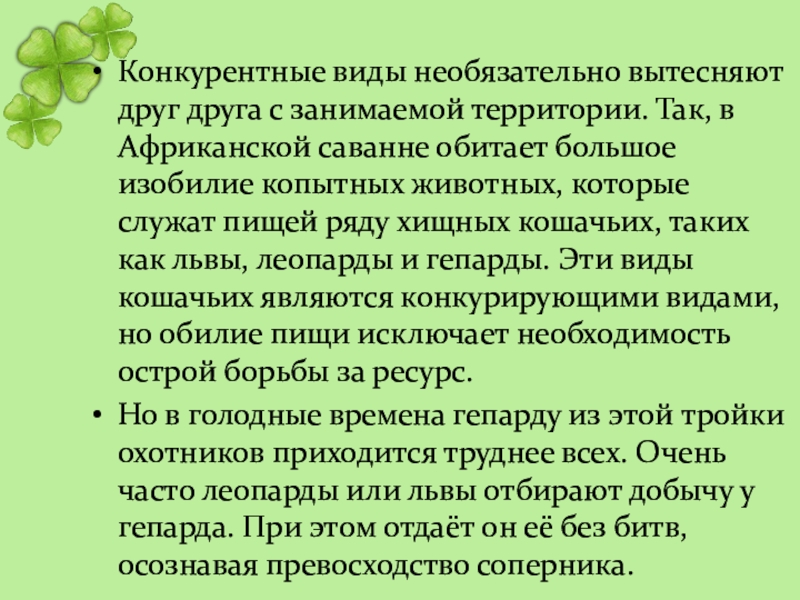 • Конкурентные виды необязательно вытесняют друг друга с занимаемой территории. Так, в Африканской саванне обитает большое изобилие копытных животных, которые служат пищей ряду хищных кошачьих, таких как львы, леопарды и гепарды. Эти виды кошачьих являются конкурирующими видами, но обилие пищи исключает необходимость острой борьбы за ресурс.

• Но в голодные времена гепарду из этой тройки охотников приходится труднее всех. Очень часто леопарды или львы отбирают добычу у гепарда. При этом отдаёт он её без битв, осознавая превосходство соперника.